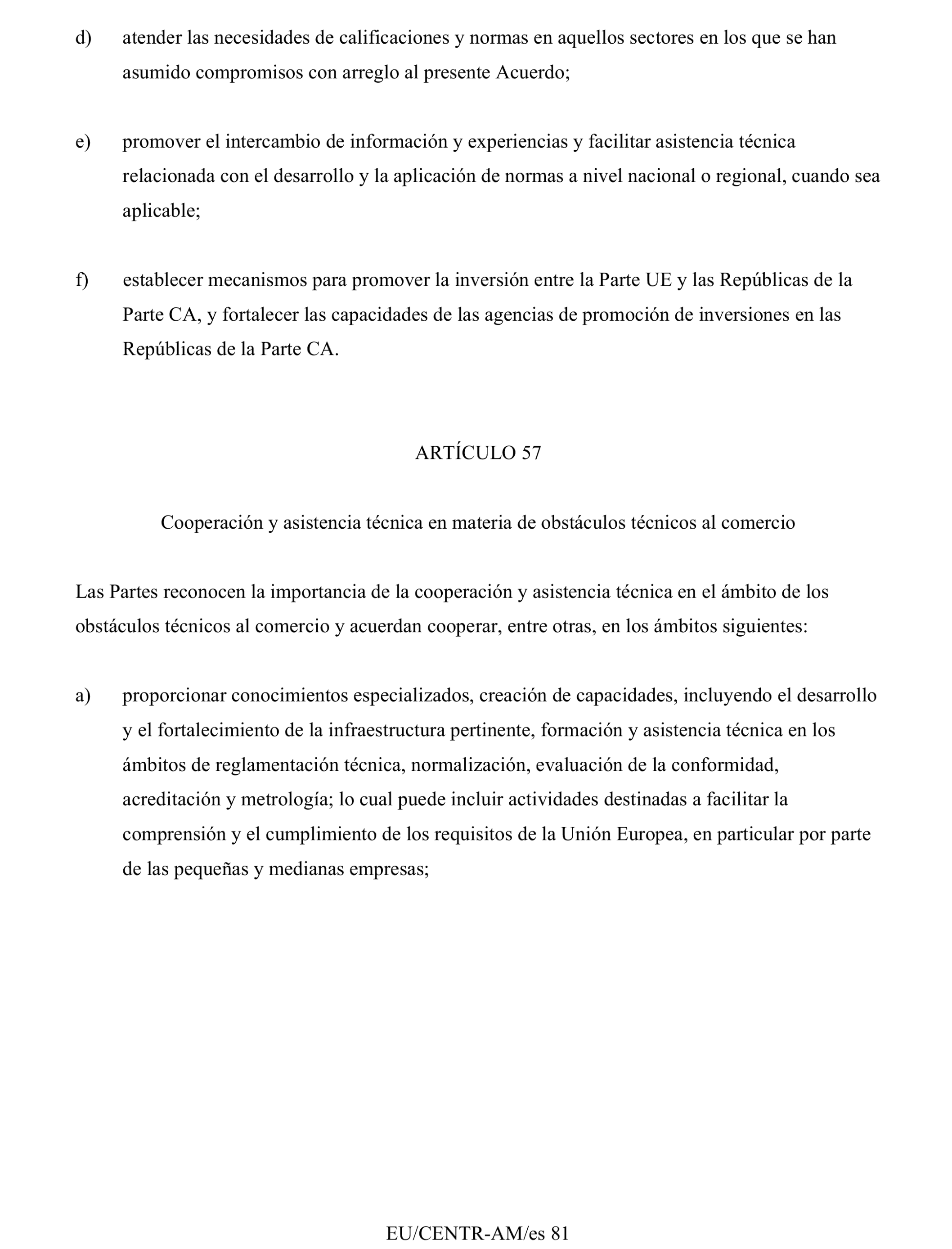 d) atender las necesidades de calificaciones y normas en aquellos sectores en los que se han asumido compromisos con arreglo al presente Acuerdo;

e) promover el intercambio de información y experiencias y facilitar asistencia técnica relacionada con el desarrollo y la aplicación de normas a nivel nacional o regional, cuando sea aplicable;

f) establecer mecanismos para promover la inversión entre la Parte UE y las Repúblicas de la Parte CA, y fortalecer las capacidades de las agencias de promoción de inversiones en las Repúblicas de la Parte CA.

ARTÍCULO 57

Cooperación y asistencia técnica en materia de obstáculos técnicos al comercio

Las Partes reconocen la importancia de la cooperación y asistencia técnica en el ámbito de los obstáculos técnicos al comercio y acuerdan cooperar, entre otras, en los ámbitos siguientes:

a) proporcionar conocimientos especializados, creación de capacidades, incluyendo el desarrollo y el fortalecimiento de la infraestructura pertinente, formación y asistencia técnica en los ámbitos de reglamentación técnica, normalización, evaluación de la conformidad, acreditación y metrología; lo cual puede incluir actividades destinadas a facilitar la comprensión y el cumplimiento de los requisitos de la Unión Europea, en particular por parte de las pequeñas y medianas empresas;

EU/CENTR-AM/es 81